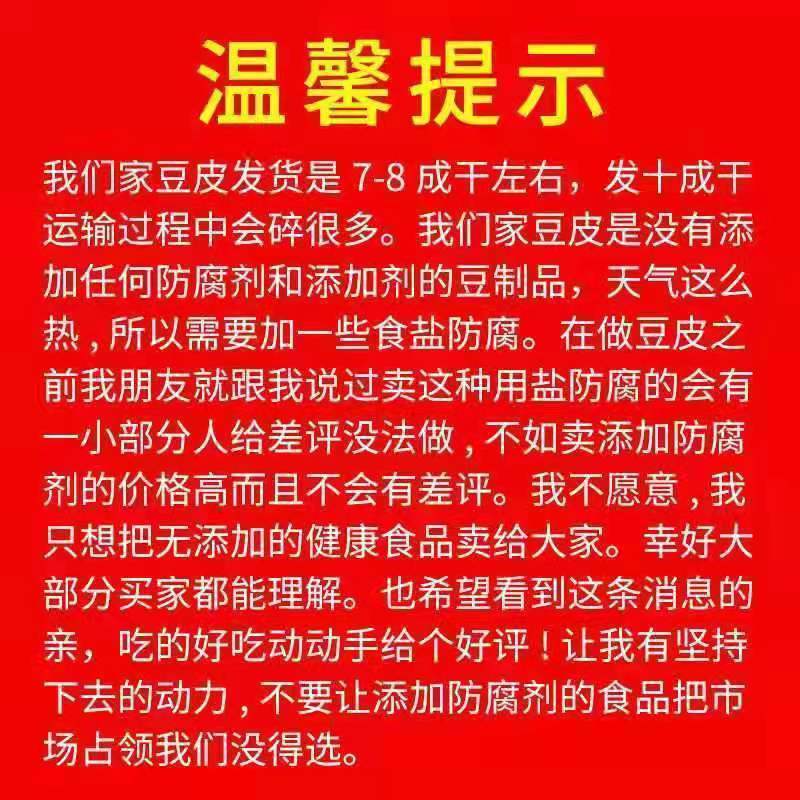 温馨提示

我们家豆皮发货是 7-8 成干左右，发十成干运输过程中会碎很多。我们家豆皮是没有添加任何防腐剂和添加剂的豆制品，天气这么热，所以需要加一些食盐防腐。在做豆皮之前我朋友就跟我说过卖这种用盐防腐的会有一小部分人给差评没法做，不如卖添加防腐剂的价格高而且不会有差评。我不愿意，我只想把无添加的健康食品卖给大家。幸好大部分买家都能理解。也希望看到这条消息的亲，吃的好吃动动手给个好评！让我有坚持下去的动力，不要让添加防腐剂的食品把市场占领我们没得选。